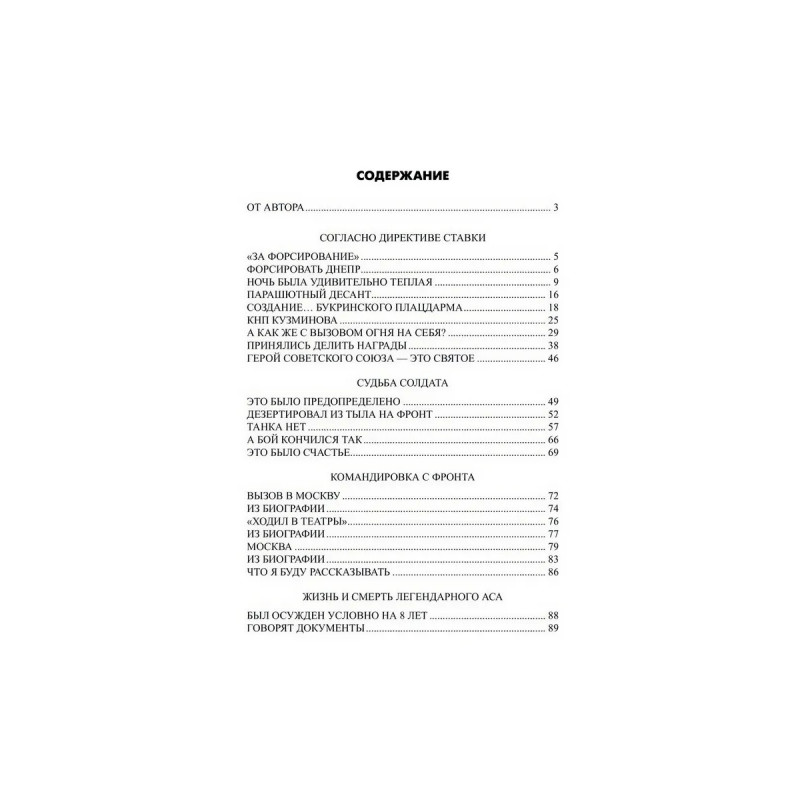 СОДЕРЖАНИЕ

ОТ АВТОРА 3

СОГЛАСНО ДИРЕКТИВЕ СТАВКИ

«ЗА ФОРСИРОВАНИЕ» 5
ФОРСИРОВАТЬ ДНЕПР 6
НОЧЬ БЫЛА УДИВИТЕЛЬНО ТЕПЛАЯ 9
ПАРАШЮТНЫЙ ДЕСАНТ 16
СОЗДАНИЕ... БУКРИНСКОГО ПЛАЦДАРМА 18
КНП КУЗМИНОВА 25
А КАК ЖЕ С ВЫЗОВОМ ОГНЯ НА СЕБЯ? 29
ПРИНЯЛИСЬ ДЕЛИТЬ НАГРАДЫ 38
ГЕРОЙ СОВЕТСКОГО СОЮЗА — ЭТО СВЯТОЕ 46

СУДЬБА СОЛДАТА

ЭТО БЫЛО ПРЕДОПРЕДЕЛЕНО 49
ДЕЗЕРТИРОВАЛ ИЗ ТЫЛА НА ФРОНТ 52
ТАНКА НЕТ 57
А БОЙ КОНЧИЛСЯ ТАК 66
ЭТО БЫЛО СЧАСТЬЕ 69

КОМАНДИРОВКА С ФРОНТА

ВЫЗОВ В МОСКВУ 72
ИЗ БИОГРАФИИ 74
«ХОДИЛ В ТЕАТРЫ» 76
ИЗ БИОГРАФИИ 77
МОСКВА 79
ИЗ БИОГРАФИИ 83
ЧТО Я БУДУ РАССКАЗЫВАТЬ 86

ЖИЗНЬ И СМЕРТЬ ЛЕГЕНДАРНОГО АСА

БЫЛ ОСУЖДЕН УСЛОВНО НА 8 ЛЕТ 88
ГОВОРЯТ ДОКУМЕНТЫ 89